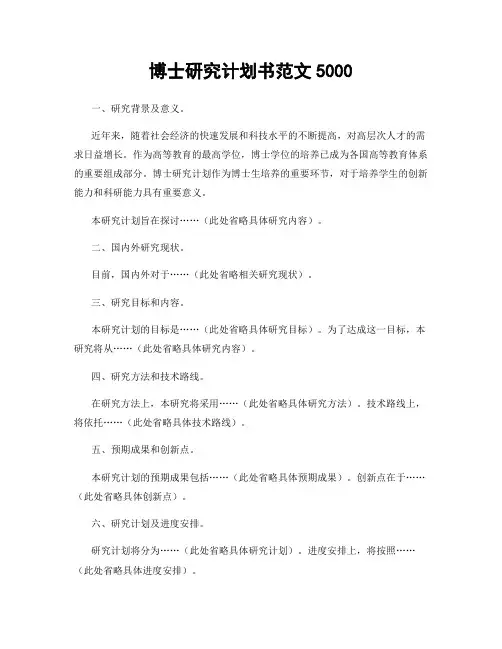 博士研究计划书范文 5000

一、研究背景及意义。

近年来，随着社会经济的快速发展和科技水平的不断提高，对高层次人才的需求日益增长。作为高等教育的最高学位，博士学位的培养已成为各国高等教育体系的重要组成部分。博士研究计划作为博士生培养的重要环节，对于培养学生的创新能力和科研能力具有重要意义。

本研究计划旨在探讨……（此处省略具体研究内容）。

二、国内外研究现状。

目前，国内外对于……（此处省略相关研究现状）。

三、研究目标和内容。

本研究计划的目标是……（此处省略具体研究目标）。为了达成这一目标，本研究将从……（此处省略具体研究内容）。

四、研究方法和技术路线。

在研究方法上，本研究将采用……（此处省略具体研究方法）。技术路线上，将依托……（此处省略具体技术路线）。

五、预期成果和创新点。

本研究计划的预期成果包括……（此处省略具体预期成果）。创新点在于……（此处省略具体创新点）。

六、研究计划及进度安排。

研究计划将分为……（此处省略具体研究计划）。进度安排上，将按照……（此处省略具体进度安排）。